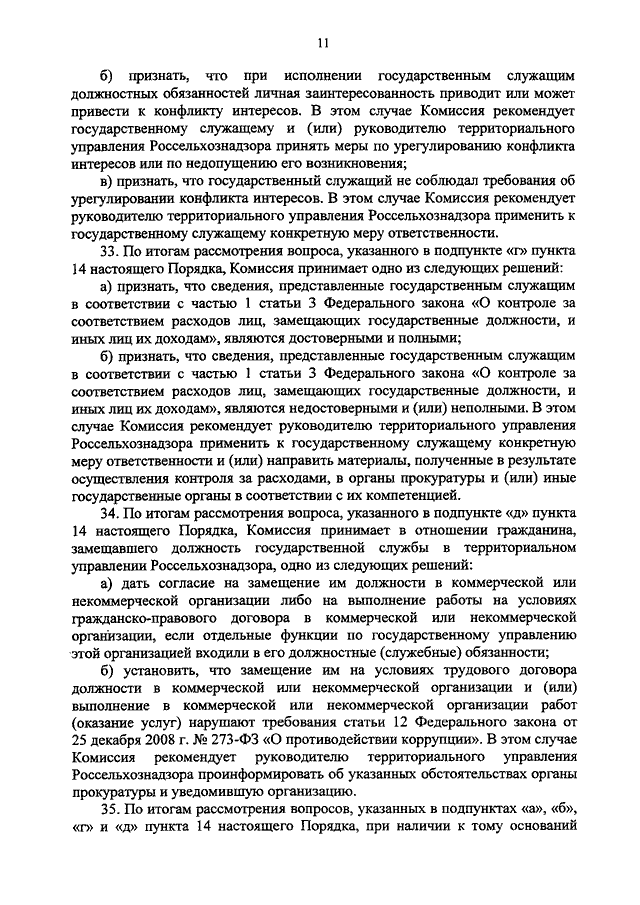 11

б) признать, что при исполнении государственным служащим должностных обязанностей личная заинтересованность приводит или может привести к конфликту интересов. В этом случае Комиссия рекомендует государственному служащему и (или) руководителю территориального управления Россельхознадзора принять меры по урегулированию конфликта интересов или по недопущению его возникновения;

в) признать, что государственный служащий не соблюдал требования об урегулировании конфликта интересов. В этом случае Комиссия рекомендует руководителю территориального управления Россельхознадзора применить к государственному служащему конкретную меру ответственности.

33. По итогам рассмотрения вопроса, указанного в подпункте «г» пункта 14 настоящего Порядка, Комиссия принимает одно из следующих решений:

а) признать, что сведения, представленные государственным служащим в соответствии с частью 1 статьи 3 Федерального закона «О контроле за соответствием расходов лиц, замещающих государственные должности, и иных лиц их доходам», являются достоверными и полными;

б) признать, что сведения, представленные государственным служащим в соответствии с частью 1 статьи 3 Федерального закона «О контроле за соответствием расходов лиц, замещающих государственные должности, и иных лиц их доходам», являются недостоверными и (или) неполными. В этом случае Комиссия рекомендует руководителю территориального управления Россельхознадзора применить к государственному служащему конкретную меру ответственности и (или) направить материалы, полученные в результате осуществления контроля за расходами, в органы прокуратуры и (или) иные государственные органы в соответствии с их компетенцией.

34. По итогам рассмотрения вопроса, указанного в подпункте «д» пункта 14 настоящего Порядка, Комиссия принимает в отношении гражданина, замещавшего должность государственной службы в территориальном управлении Россельхознадзора, одно из следующих решений:

а) дать согласие на замещение им должности в коммерческой или некоммерческой организации либо на выполнение работы на условиях гражданско-правового договора в коммерческой или некоммерческой организации, если отдельные функции по государственному управлению этой организацией входили в его должностные (служебные) обязанности;

б) установить, что замещение им на условиях трудового договора должности в коммерческой или некоммерческой организации и (или) выполнение в коммерческой или некоммерческой организации работ (оказание услуг) нарушают требования статьи 12 Федерального закона от 25 декабря 2008 г. № 273-ФЗ «О противодействии коррупции». В этом случае Комиссия рекомендует руководителю территориального управления Россельхознадзора проинформировать об указанных обстоятельствах органы прокуратуры и уведомившую организацию.

35. По итогам рассмотрения вопросов, указанных в подпунктах «а», «б», «г» и «д» пункта 14 настоящего Порядка, при наличии к тому оснований